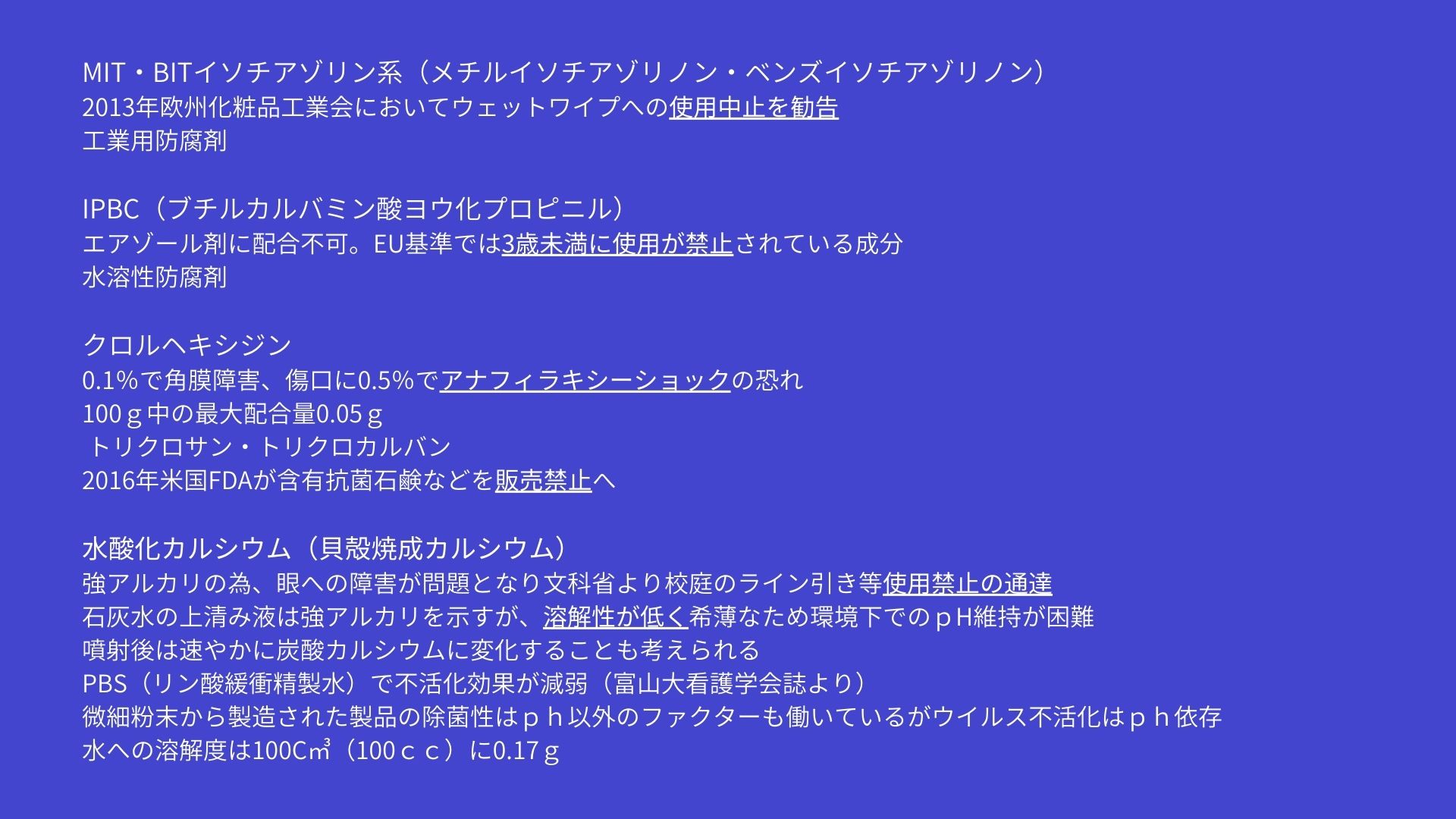 MIT・BITイソチアゾリン系（メチルイソチアゾリノン・ベンズイソチアゾリノン）
2013年欧州化粧品工業会においてウェットワイプへの使用中止を勧告
工業用防腐剤

IPBC（ブチルカルバミン酸ヨウ化プロピニル）
エアゾール剤に配合不可。EU基準では3歳未満に使用が禁止されている成分
水溶性防腐剤

クロルヘキシジン
0.1%で角膜障害、傷口に0.5%でアナフィラキシーショックの恐れ
100ｇ中の最大配合量0.05ｇ
トリクロサン・トリクロカルバン
2016年米国FDAが含有抗菌石鹸などを販売禁止へ

水酸化カルシウム（貝殻焼成カルシウム）
強アルカリの為、眼への障害が問題となり文科省より校庭のライン引き等使用禁止の通達
石灰水の上清み液は強アルカリを示すが、溶解性が低く希薄なため環境下でのｐH維持が困難
噴射後は速やかに炭酸カルシウムに変化することも考えられる
PBS（リン酸緩衝精製水）で不活化効果が減弱（富山大看護学会誌より）
微細粉末から製造された製品の除菌性はｐｈ以外のファクターも働いているがウイルス不活化はｐｈ依存
水への溶解度は100C㎥（100ｃｃ）に0.17ｇ